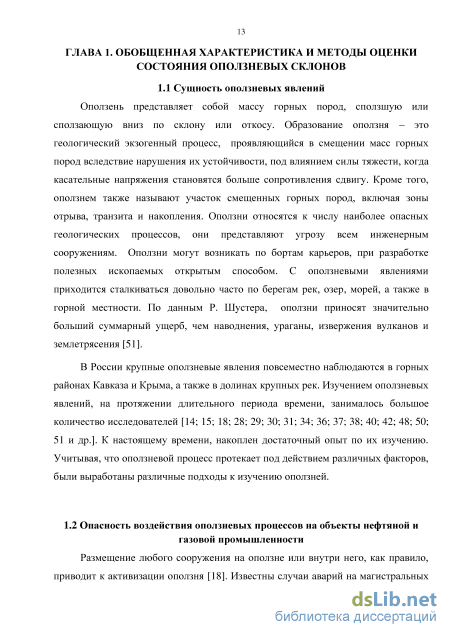 13

ГЛАВА 1. ОБОБЩЕННАЯ ХАРАКТЕРИСТИКА И МЕТОДЫ ОЦЕНКИ СОСТОЯНИЯ ОПОЛЗНЕВЫХ СКЛОНОВ

1.1 Сущность оползневых явлений

Оползень представляет собой массу горных пород, сползшую или сползающую вниз по склону или откосу. Образование оползня – это геологический экзогенный процесс, проявляющийся в смещении масс горных пород вследствие нарушения их устойчивости, под влиянием силы тяжести, когда касательные напряжения становятся больше сопротивления сдвигу. Кроме того, оползнем также называют участок смещенных горных пород, включая зоны отрыва, транзита и накопления. Оползни относятся к числу наиболее опасных геологических процессов, они представляют угрозу всем инженерным сооружениям. Оползни могут возникать по бортам карьеров, при разработке полезных ископаемых открытым способом. С оползневыми явлениями приходится сталкиваться довольно часто по берегам рек, озер, морей, а также в горной местности. По данным Р. Шустера, оползни приносят значительно больший суммарный ущерб, чем наводнения, ураганы, извержения вулканов и землетрясения [51].

В России крупные оползневые явления повсеместно наблюдаются в горных районах Кавказа и Крыма, а также в долинах крупных рек. Изучением оползневых явлений, на протяжении длительного периода времени, занималось большое количество исследователей [14; 15; 18; 28; 29; 30; 31; 34; 36; 37; 38; 40; 42; 48; 50; 51 и др.]. К настоящему времени, накоплен достаточный опыт по их изучению. Учитывая, что оползневой процесс протекает под действием различных факторов, были выработаны различные подходы к изучению оползней.

1.2 Опасность воздействия оползневых процессов на объекты нефтяной и газовой промышленности

Размещение любого сооружения на оползне или внутри него, как правило, приводит к активизации оползня [18]. Известны случаи аварий на магистральных

dsLib.net
библиотека диссертаций